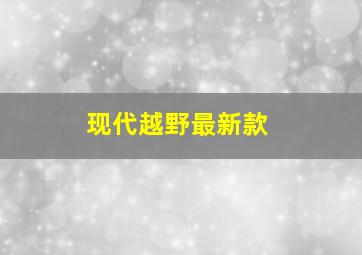 现代越野最新款